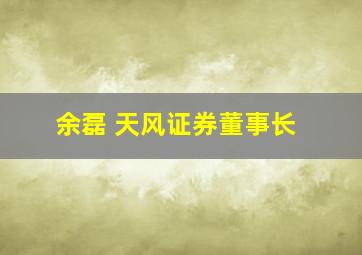 余磊 天风证券董事长